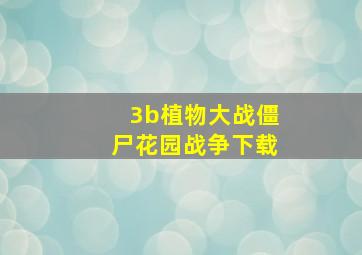 3b植物大战僵尸花园战争下载